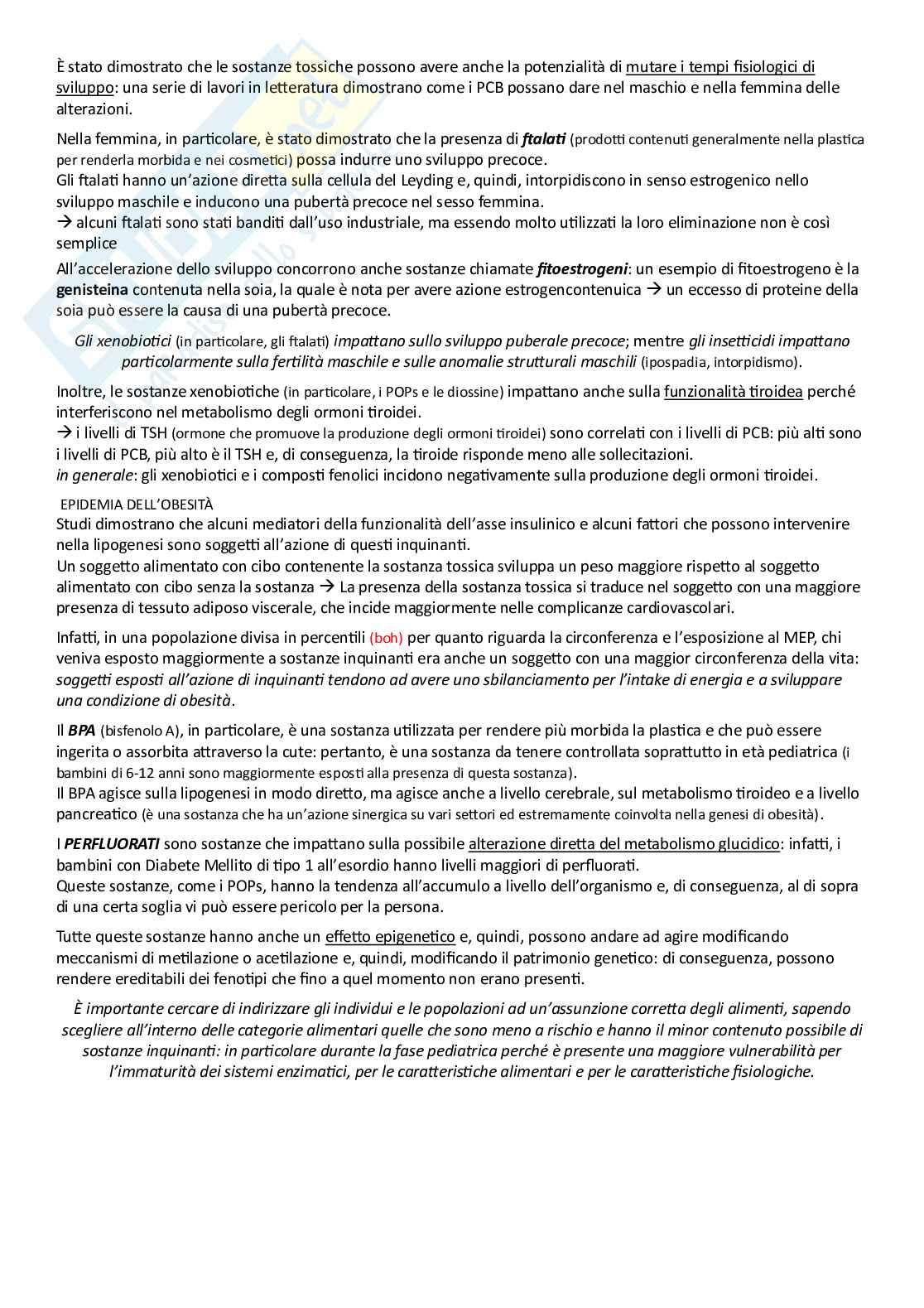 È stato dimostrato che le sostanze tossiche possono avere anche la potenzialità di mutare i tempi fisiologici di sviluppo: una serie di lavori in letteratura dimostrano come i PCB possano dare nel maschio e nella femmina delle alterazioni.

Nella femmina, in particolare, è stato dimostrato che la presenza di ftalati (prodotti contenuti generalmente nella plastica per renderla morbida e nei cosmetici) possa indurre uno sviluppo precoce.
Gli ftalati hanno un'azione diretta sulla cellula del Leyding e, quindi, intorpidiscono in senso estrogenico nello sviluppo maschile e inducono una pubertà precoce nel sesso femmina.
→ alcuni ftalati sono stati banditi dall'uso industriale, ma essendo molto utilizzati la loro eliminazione non è così semplice

All'accelerazione dello sviluppo concorrono anche sostanze chiamate fitoestrogeni: un esempio di fitoestrogeno è la genisteina contenuta nella soia, la quale è nota per avere azione estrogencontenuica → un eccesso di proteine della soia può essere la causa di una pubertà precoce.

Gli xenobiotici (in particolare, gli ftalati) impattano sullo sviluppo puberale precoce; mentre gli insetticidi impattano particolarmente sulla fertilità maschile e sulle anomalie strutturali maschili (ipospadia, intorpidismo).

Inoltre, le sostanze xenobiotiche (in particolare, i POPs e le diossine) impattano anche sulla funzionalità tiroidea perché interferiscono nel metabolismo degli ormoni tiroidei.
→ i livelli di TSH (ormone che promuove la produzione degli ormoni tiroidei) sono correlati con i livelli di PCB: più alti sono i livelli di PCB, più alto è il TSH e, di conseguenza, la tiroide risponde meno alle sollecitazioni.
in generale: gli xenobiotici e i composti fenolici incidono negativamente sulla produzione degli ormoni tiroidei.

EPIDEMIA DELL'OBESITÀ
Studi dimostrano che alcuni mediatori della funzionalità dell'asse insulinico e alcuni fattori che possono intervenire nella lipogenesi sono soggetti all'azione di questi inquinanti.
Un soggetto alimentato con cibo contenente la sostanza tossica sviluppa un peso maggiore rispetto al soggetto alimentato con cibo senza la sostanza → La presenza della sostanza tossica si traduce nel soggetto con una maggiore presenza di tessuto adiposo viscerale, che incide maggiormente nelle complicanze cardiovascolari.

Infatti, in una popolazione divisa in percentili (boh) per quanto riguarda la circonferenza e l'esposizione al MEP, chi veniva esposto maggiormente a sostanze inquinanti era anche un soggetto con una maggior circonferenza della vita: soggetti esposti all'azione di inquinanti tendono ad avere uno sbilanciamento per l'intake di energia e a sviluppare una condizione di obesità.

Il BPA (bisfenolo A), in particolare, è una sostanza utilizzata per rendere più morbida la plastica e che può essere ingerita o assorbita attraverso la cute: pertanto, è una sostanza da tenere controllata soprattutto in età pediatrica (i bambini di 6-12 anni sono maggiormente esposti alla presenza di questa sostanza).
Il BPA agisce sulla lipogenesi in modo diretto, ma agisce anche a livello cerebrale, sul metabolismo tiroideo e a livello pancreatico (è una sostanza che ha un'azione sinergica su vari settori ed estremamente coinvolta nella genesi di obesità).

I PERFLUORATI sono sostanze che impattano sulla possibile alterazione diretta del metabolismo glucidico: infatti, i bambini con Diabete Mellito di tipo 1 all'esordio hanno livelli maggiori di perfluorati.
Queste sostanze, come i POPs, hanno la tendenza all'accumulo a livello dell'organismo e, di conseguenza, al di sopra di una certa soglia vi può essere pericolo per la persona.

Tutte queste sostanze hanno anche un effetto epigenetico e, quindi, possono andare ad agire modificando meccanismi di metilazione o acetilazione e, quindi, modificando il patrimonio genetico: di conseguenza, possono rendere ereditabili dei fenotipi che fino a quel momento non erano presenti.

È importante cercare di indirizzare gli individui e le popolazioni ad un'assunzione corretta degli alimenti, sapendo scegliere all'interno delle categorie alimentari quelle che sono meno a rischio e hanno il minor contenuto possibile di sostanze inquinanti: in particolare durante la fase pediatrica perché è presente una maggiore vulnerabilità per l'immaturità dei sistemi enzimatici, per le caratteristiche alimentari e per le caratteristiche fisiologiche.